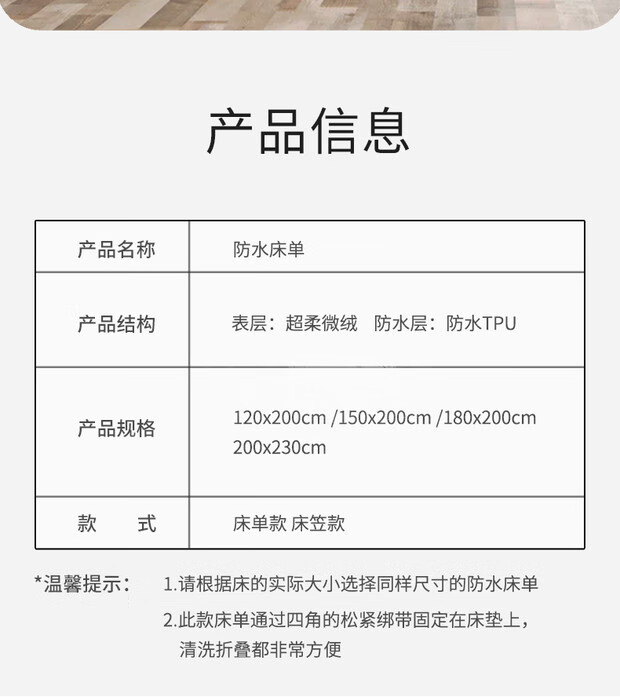 产品信息

| 产品名称 | 防水床单 |
|---|---|
| 产品结构 | 表层：超柔微绒　防水层：防水TPU |
| 产品规格 | 120x200cm /150x200cm /180x200cm 200x230cm |
| 款　　式 | 床单款 床笠款 |

*温馨提示：　1.请根据床的实际大小选择同样尺寸的防水床单

2.此款床单通过四角的松紧绑带固定在床垫上，清洗折叠都非常方便